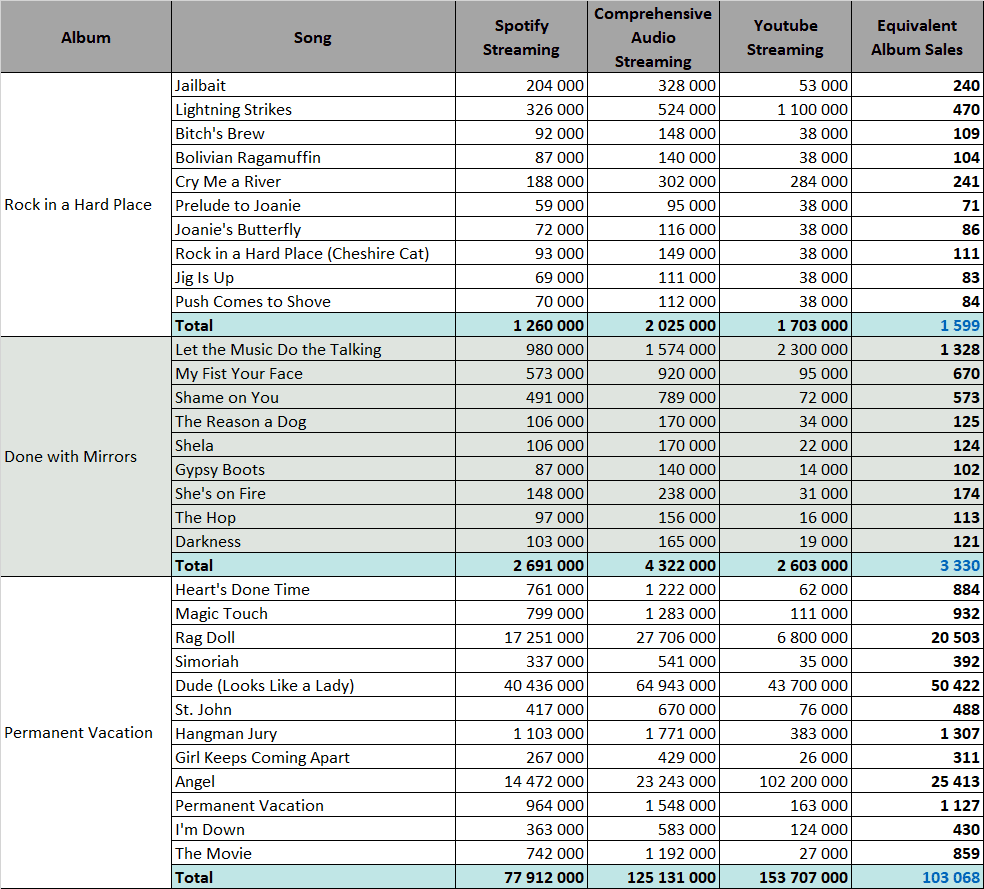 | Album | Song | Spotify Streaming | Comprehensive Audio Streaming | Youtube Streaming | Equivalent Album Sales |
|---|---|---|---|---|---|
| Rock in a Hard Place | Jailbait | 204 000 | 328 000 | 53 000 | 240 |
| | Lightning Strikes | 326 000 | 524 000 | 1 100 000 | 470 |
| | Bitch's Brew | 92 000 | 148 000 | 38 000 | 109 |
| | Bolivian Ragamuffin | 87 000 | 140 000 | 38 000 | 104 |
| | Cry Me a River | 188 000 | 302 000 | 284 000 | 241 |
| | Prelude to Joanie | 59 000 | 95 000 | 38 000 | 71 |
| | Joanie's Butterfly | 72 000 | 116 000 | 38 000 | 86 |
| | Rock in a Hard Place (Cheshire Cat) | 93 000 | 149 000 | 38 000 | 111 |
| | Jig Is Up | 69 000 | 111 000 | 38 000 | 83 |
| | Push Comes to Shove | 70 000 | 112 000 | 38 000 | 84 |
| | Total | 1 260 000 | 2 025 000 | 1 703 000 | 1 599 |
| Done with Mirrors | Let the Music Do the Talking | 980 000 | 1 574 000 | 2 300 000 | 1 328 |
| | My Fist Your Face | 573 000 | 920 000 | 95 000 | 670 |
| | Shame on You | 491 000 | 789 000 | 72 000 | 573 |
| | The Reason a Dog | 106 000 | 170 000 | 34 000 | 125 |
| | Shela | 106 000 | 170 000 | 22 000 | 124 |
| | Gypsy Boots | 87 000 | 140 000 | 14 000 | 102 |
| | She's on Fire | 148 000 | 238 000 | 31 000 | 174 |
| | The Hop | 97 000 | 156 000 | 16 000 | 113 |
| | Darkness | 103 000 | 165 000 | 19 000 | 121 |
| | Total | 2 691 000 | 4 322 000 | 2 603 000 | 3 330 |
| Permanent Vacation | Heart's Done Time | 761 000 | 1 222 000 | 62 000 | 884 |
| | Magic Touch | 799 000 | 1 283 000 | 111 000 | 932 |
| | Rag Doll | 17 251 000 | 27 706 000 | 6 800 000 | 20 503 |
| | Simoriah | 337 000 | 541 000 | 35 000 | 392 |
| | Dude (Looks Like a Lady) | 40 436 000 | 64 943 000 | 43 700 000 | 50 422 |
| | St. John | 417 000 | 670 000 | 76 000 | 488 |
| | Hangman Jury | 1 103 000 | 1 771 000 | 383 000 | 1 307 |
| | Girl Keeps Coming Apart | 267 000 | 429 000 | 26 000 | 311 |
| | Angel | 14 472 000 | 23 243 000 | 102 200 000 | 25 413 |
| | Permanent Vacation | 964 000 | 1 548 000 | 163 000 | 1 127 |
| | I'm Down | 363 000 | 583 000 | 124 000 | 430 |
| | The Movie | 742 000 | 1 192 000 | 27 000 | 859 |
| | Total | 77 912 000 | 125 131 000 | 153 707 000 | 103 068 |